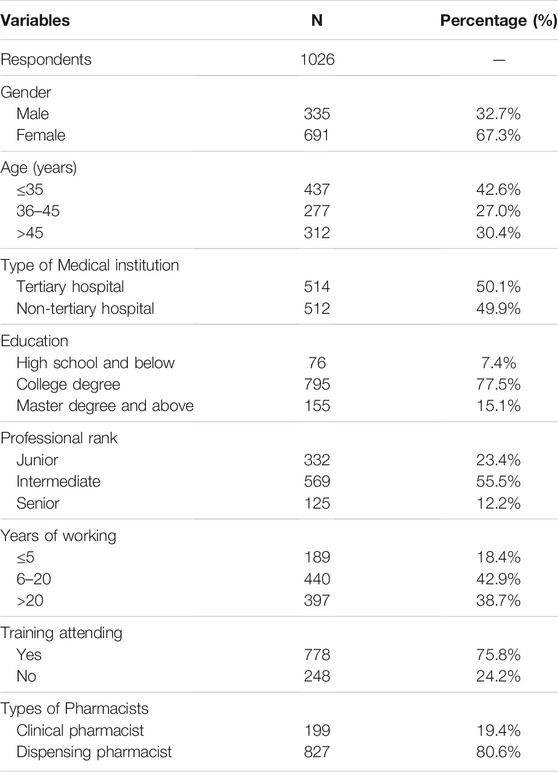 | Variables | N | Percentage (%) |
|---|---|---|
| Respondents | 1026 | — |
| Gender | | |
| Male | 335 | 32.7% |
| Female | 691 | 67.3% |
| Age (years) | | |
| ≤35 | 437 | 42.6% |
| 36–45 | 277 | 27.0% |
| >45 | 312 | 30.4% |
| Type of Medical institution | | |
| Tertiary hospital | 514 | 50.1% |
| Non-tertiary hospital | 512 | 49.9% |
| Education | | |
| High school and below | 76 | 7.4% |
| College degree | 795 | 77.5% |
| Master degree and above | 155 | 15.1% |
| Professional rank | | |
| Junior | 332 | 23.4% |
| Intermediate | 569 | 55.5% |
| Senior | 125 | 12.2% |
| Years of working | | |
| ≤5 | 189 | 18.4% |
| 6–20 | 440 | 42.9% |
| >20 | 397 | 38.7% |
| Training attending | | |
| Yes | 778 | 75.8% |
| No | 248 | 24.2% |
| Types of Pharmacists | | |
| Clinical pharmacist | 199 | 19.4% |
| Dispensing pharmacist | 827 | 80.6% |